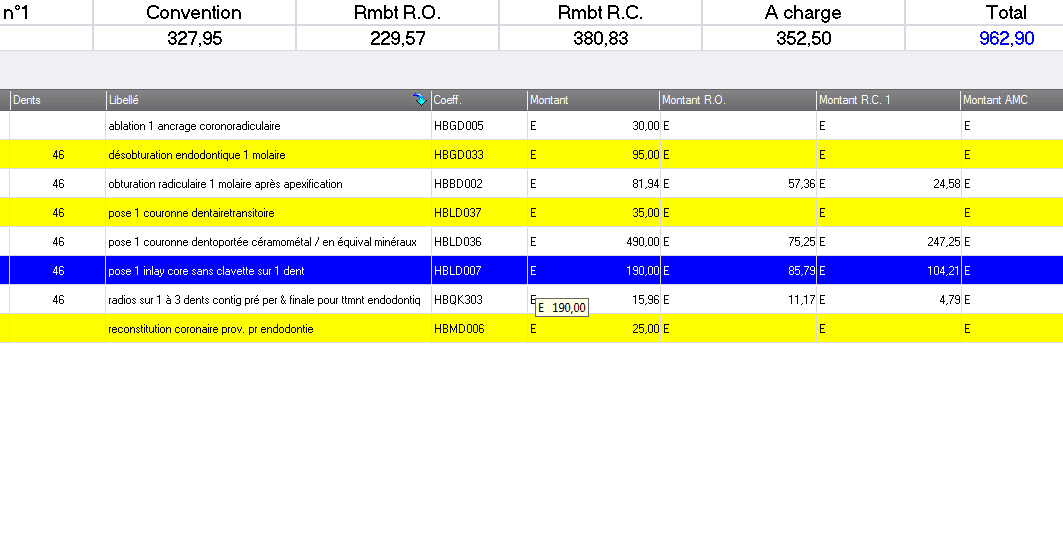 | n°1 | Convention | Rmbt R.O. | Rmbt R.C. | A charge | Total |
|---|---|---|---|---|---|
| | 327,95 | 229,57 | 380,83 | 352,50 | 962,90 |

| Dents | Libellé | Coeff. | Montant | Montant R.O. | Montant R.C. 1 | Montant AMC |
|---|---|---|---|---|---|---|
| | ablation 1 ancrage coronoradiculaire | HBGD005 | E 30,00 | E | E | E |
| 46 | désobturation endodontique 1 molaire | HBGD033 | E 95,00 | E | E | E |
| 46 | obturation radiculaire 1 molaire après apexification | HBBD002 | E 81,94 | E 57,36 | E 24,58 | E |
| 46 | pose 1 couronne dentairetransitoire | HBLD037 | E 35,00 | E | E | E |
| 46 | pose 1 couronne dentoportée céramométal / en équival minéraux | HBLD036 | E 490,00 | E 75,25 | E 247,25 | E |
| 46 | pose 1 inlay core sans clavette sur 1 dent | HBLD007 | E 190,00 | E 85,79 | E 104,21 | E |
| 46 | radios sur 1 à 3 dents contig pré per & finale pour ttmnt endodontiq | HBQK303 | E 15,96 | E 11,17 | E 4,79 | E |
| | reconstitution coronaire prov. pr endodontie | HBMD006 | E 25,00 | E | E | E |

E 190,00